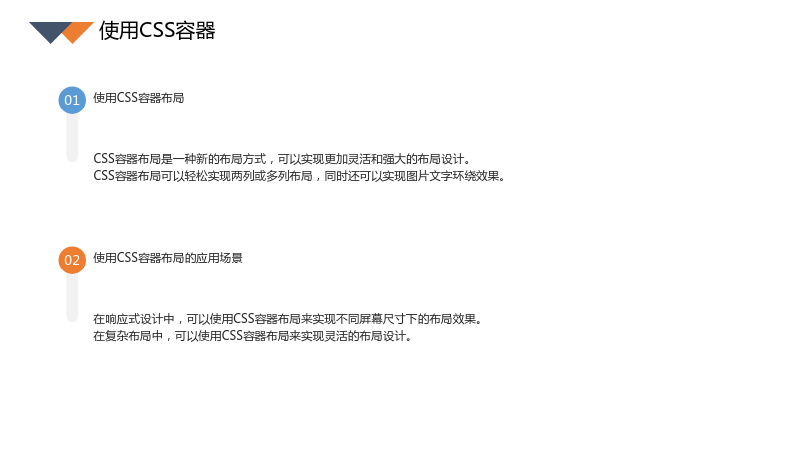 使用CSS容器

01

使用CSS容器布局

CSS容器布局是一种新的布局方式，可以实现更加灵活和强大的布局设计。
CSS容器布局可以轻松实现两列或多列布局，同时还可以实现图片文字环绕效果。

02

使用CSS容器布局的应用场景

在响应式设计中，可以使用CSS容器布局来实现不同屏幕尺寸下的布局效果。
在复杂布局中，可以使用CSS容器布局来实现灵活的布局设计。